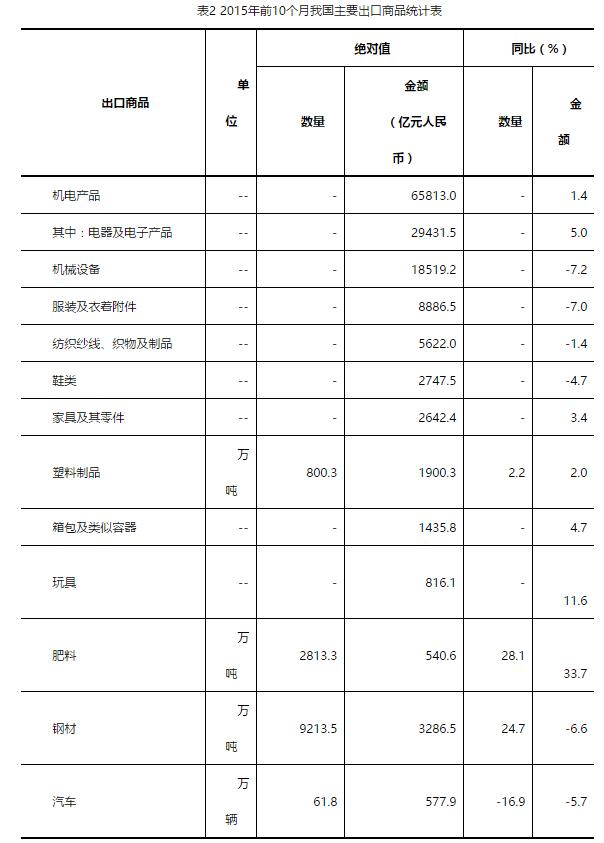 表2 2015年前10个月我国主要出口商品统计表

| 出口商品 | 单位 | 绝对值 数量 | 绝对值 金额（亿元人民币） | 同比（%） 数量 | 同比（%） 金额 |
|---|---|---|---|---|---|
| 机电产品 | -- | - | 65813.0 | - | 1.4 |
| 其中：电器及电子产品 | -- | - | 29431.5 | - | 5.0 |
| 机械设备 | -- | - | 18519.2 | - | -7.2 |
| 服装及衣着附件 | -- | - | 8886.5 | - | -7.0 |
| 纺织纱线、织物及制品 | -- | - | 5622.0 | - | -1.4 |
| 鞋类 | -- | - | 2747.5 | - | -4.7 |
| 家具及其零件 | -- | - | 2642.4 | - | 3.4 |
| 塑料制品 | 万吨 | 800.3 | 1900.3 | 2.2 | 2.0 |
| 箱包及类似容器 | -- | - | 1435.8 | - | 4.7 |
| 玩具 | -- | - | 816.1 | - | 11.6 |
| 肥料 | 万吨 | 2813.3 | 540.6 | 28.1 | 33.7 |
| 钢材 | 万吨 | 9213.5 | 3286.5 | 24.7 | -6.6 |
| 汽车 | 万辆 | 61.8 | 577.9 | -16.9 | -5.7 |